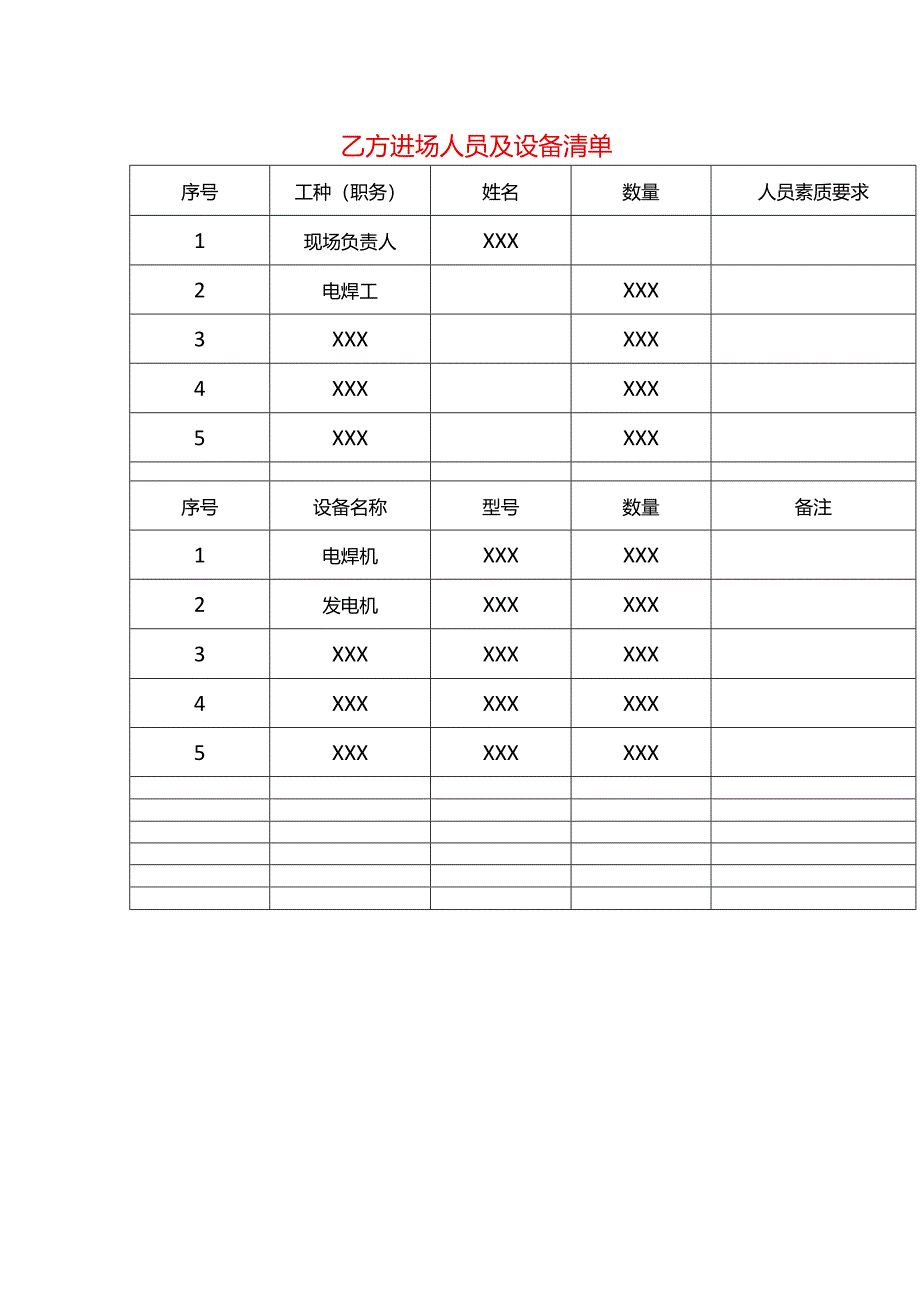 乙方进场人员及设备清单

| 序号 | 工种（职务） | 姓名 | 数量 | 人员素质要求 |
|---|---|---|---|---|
| 1 | 现场负责人 | XXX | | |
| 2 | 电焊工 | | XXX | |
| 3 | XXX | | XXX | |
| 4 | XXX | | XXX | |
| 5 | XXX | | XXX | |
| | | | | |
| 序号 | 设备名称 | 型号 | 数量 | 备注 |
| 1 | 电焊机 | XXX | XXX | |
| 2 | 发电机 | XXX | XXX | |
| 3 | XXX | XXX | XXX | |
| 4 | XXX | XXX | XXX | |
| 5 | XXX | XXX | XXX | |
| | | | | |
| | | | | |
| | | | | |
| | | | | |
| | | | | |
| | | | | |